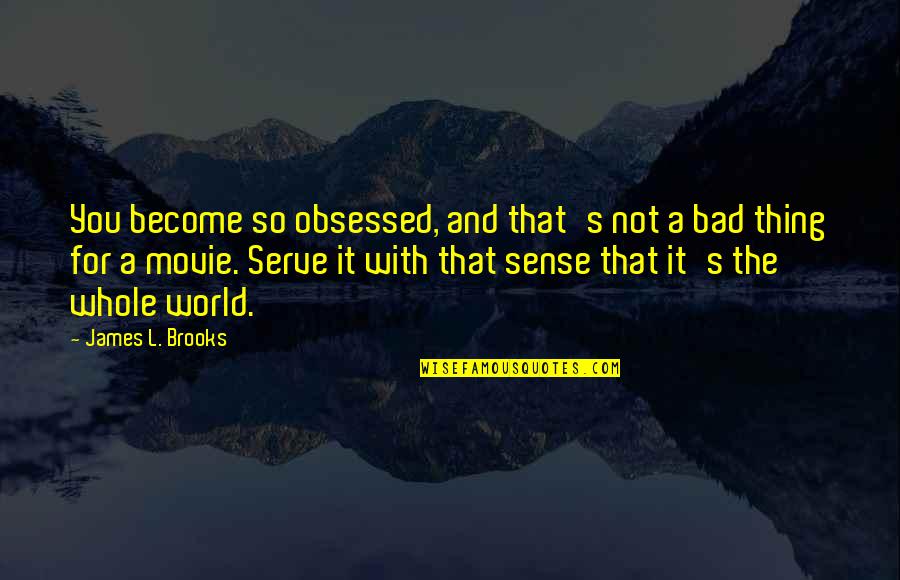 You become so obsessed, and that s not a bad thing for a movie. Serve it with that sense that it s the whole world.

- James L. Brooks

WISEFAMOUSQUOTES.COM